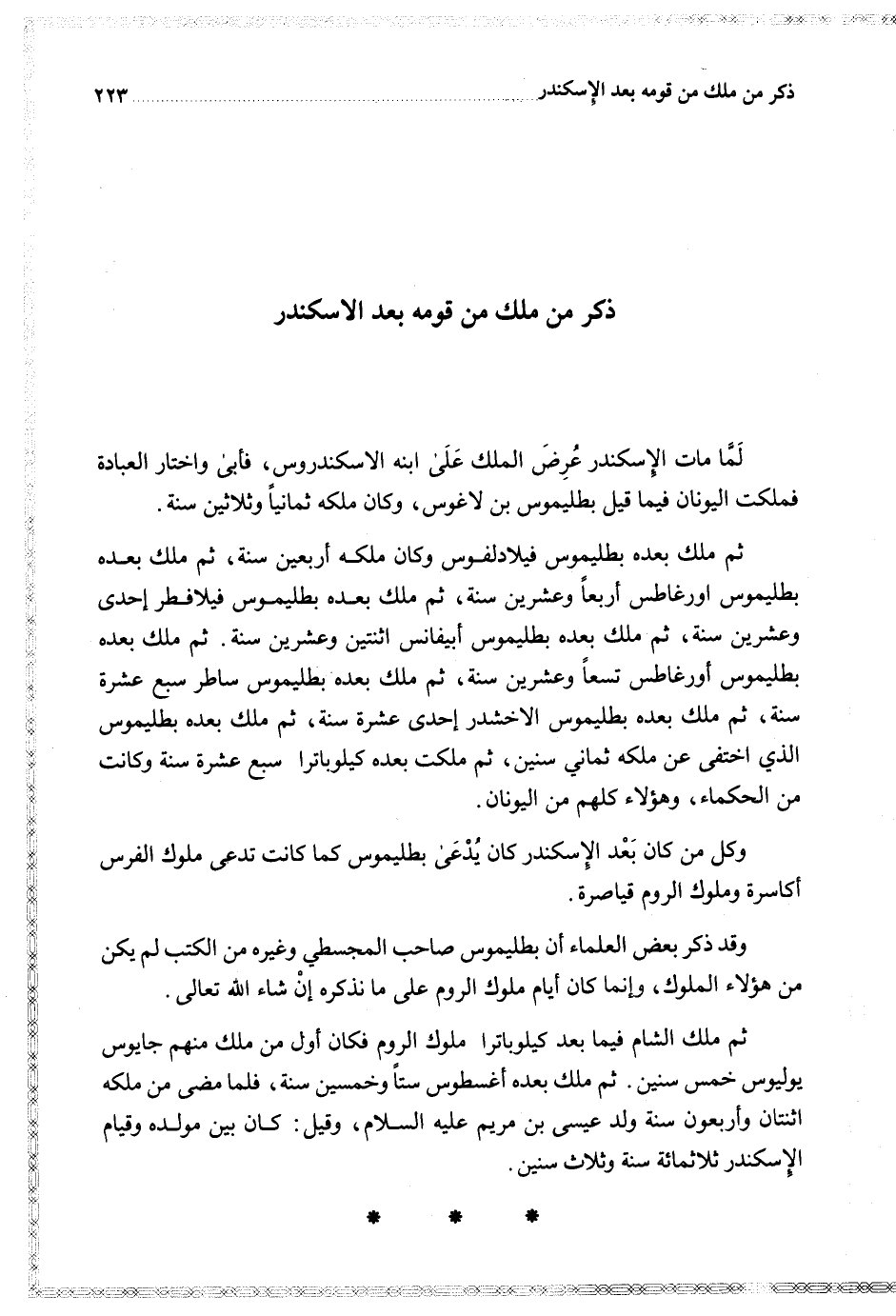 ذكر من ملك من قومه بعد الإسكندر ٢٢٣

ذكر من ملك من قومه بعد الاسكندر

لَمَّا مات الإسكندر عُرِضَ الملك عَلَىٰ ابنه الاسكندروس، فأبىٰ واختار العبادة فملكت اليونان فيما قيل بطليموس بن لاغوس، وكان ملكه ثمانياً وثلاثين سنة.

ثم ملك بعده بطليموس فيلادلفوس وكان ملكه أربعين سنة، ثم ملك بعده بطليموس اورغاطس أربعاً وعشرين سنة، ثم ملك بعده بطليموس فيلافطر إحدى وعشرين سنة، ثم ملك بعده بطليموس أبيفانس اثنتين وعشرين سنة. ثم ملك بعده بطليموس أورغاطس تسعاً وعشرين سنة، ثم ملك بعده بطليموس ساطر سبع عشرة سنة، ثم ملك بعده بطليموس الاخشدر إحدى عشرة سنة، ثم ملك بعده بطليموس الذي اختفى عن ملكه ثماني سنين، ثم ملكت بعده كيلوباترا سبع عشرة سنة وكانت من الحكماء، وهؤلاء كلهم من اليونان.

وكل من كان بَعْد الإسكندر كان يُدْعَىٰ بطليموس كما كانت تدعى ملوك الفرس أكاسرة وملوك الروم قياصرة.

وقد ذكر بعض العلماء أن بطليموس صاحب المجسطي وغيره من الكتب لم يكن من هؤلاء الملوك، وإنما كان أيام ملوك الروم على ما نذكره إنْ شاء الله تعالى.

ثم ملك الشام فيما بعد كيلوباترا ملوك الروم فكان أول من ملك منهم جايوس يوليوس خمس سنين. ثم ملك بعده أغسطوس ستاً وخمسين سنة، فلما مضى من ملكه اثنتان وأربعون سنة ولد عيسى بن مريم عليه السلام، وقيل: كان بين مولده وقيام الإسكندر ثلاثمائة سنة وثلاث سنين.

* * *